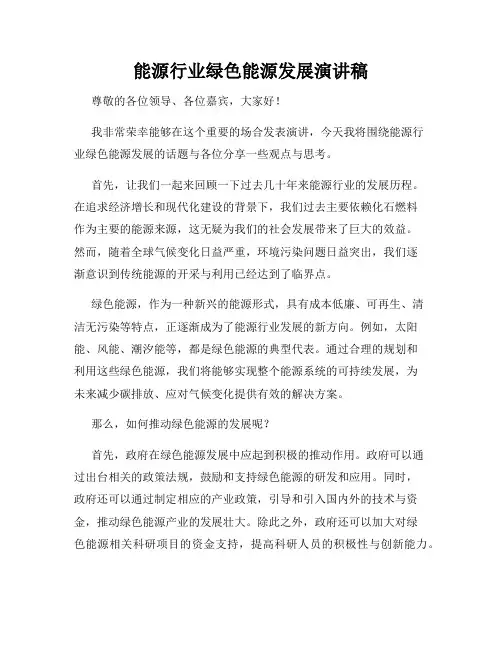 能源行业绿色能源发展演讲稿

尊敬的各位领导、各位嘉宾，大家好！

我非常荣幸能够在这个重要的场合发表演讲，今天我将围绕能源行业绿色能源发展的话题与各位分享一些观点与思考。

首先，让我们一起来回顾一下过去几十年来能源行业的发展历程。在追求经济增长和现代化建设的背景下，我们过去主要依赖化石燃料作为主要的能源来源，这无疑为我们的社会发展带来了巨大的效益。然而，随着全球气候变化日益严重，环境污染问题日益突出，我们逐渐意识到传统能源的开采与利用已经达到了临界点。

绿色能源，作为一种新兴的能源形式，具有成本低廉、可再生、清洁无污染等特点，正逐渐成为了能源行业发展的新方向。例如，太阳能、风能、潮汐能等，都是绿色能源的典型代表。通过合理的规划和利用这些绿色能源，我们将能够实现整个能源系统的可持续发展，为未来减少碳排放、应对气候变化提供有效的解决方案。

那么，如何推动绿色能源的发展呢？

首先，政府在绿色能源发展中应起到积极的推动作用。政府可以通过出台相关的政策法规，鼓励和支持绿色能源的研发和应用。同时，政府还可以通过制定相应的产业政策，引导和引入国内外的技术与资金，推动绿色能源产业的发展壮大。除此之外，政府还可以加大对绿色能源相关科研项目的资金支持，提高科研人员的积极性与创新能力。